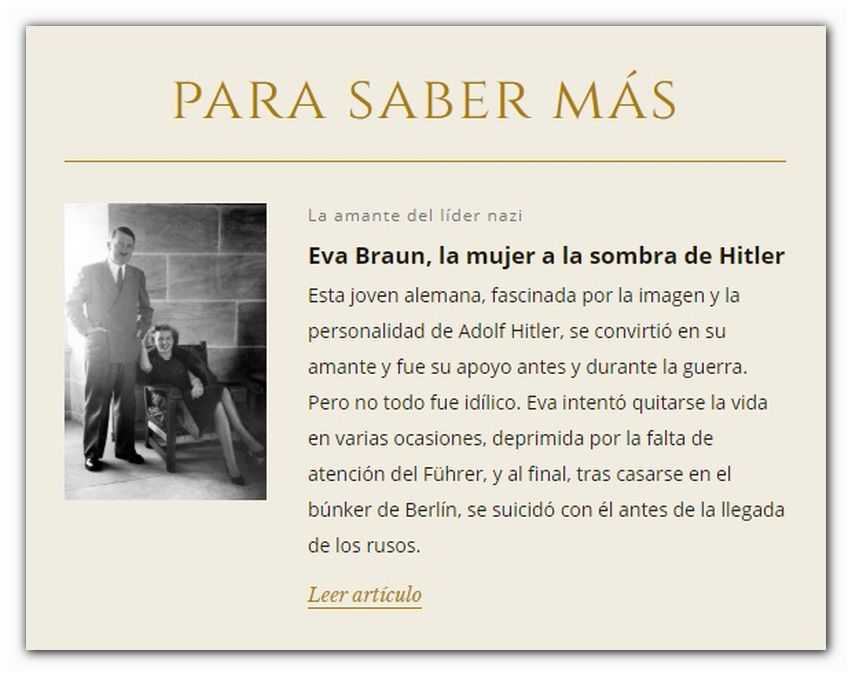 PARA SABER MÁS

La amante del líder nazi

Eva Braun, la mujer a la sombra de Hitler

Esta joven alemana, fascinada por la imagen y la personalidad de Adolf Hitler, se convirtió en su amante y fue su apoyo antes y durante la guerra. Pero no todo fue idílico. Eva intentó quitarse la vida en varias ocasiones, deprimida por la falta de atención del Führer, y al final, tras casarse en el búnker de Berlín, se suicidó con él antes de la llegada de los rusos.

Leer artículo